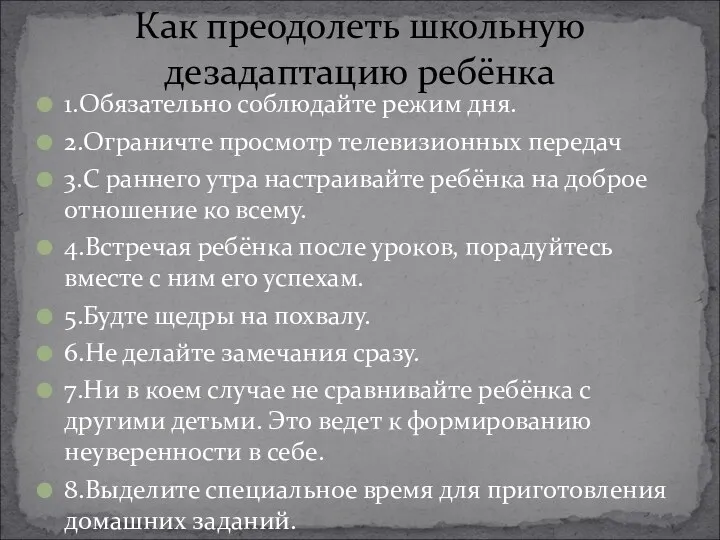 Как преодолеть школьную дезадаптацию ребёнка

1.Обязательно соблюдайте режим дня.

2.Ограничте просмотр телевизионных передач

3.С раннего утра настраивайте ребёнка на доброе отношение ко всему.

4.Встречая ребёнка после уроков, порадуйтесь вместе с ним его успехам.

5.Будте щедры на похвалу.

6.Не делайте замечания сразу.

7.Ни в коем случае не сравнивайте ребёнка с другими детьми. Это ведет к формированию неуверенности в себе.

8.Выделите специальное время для приготовления домашних заданий.